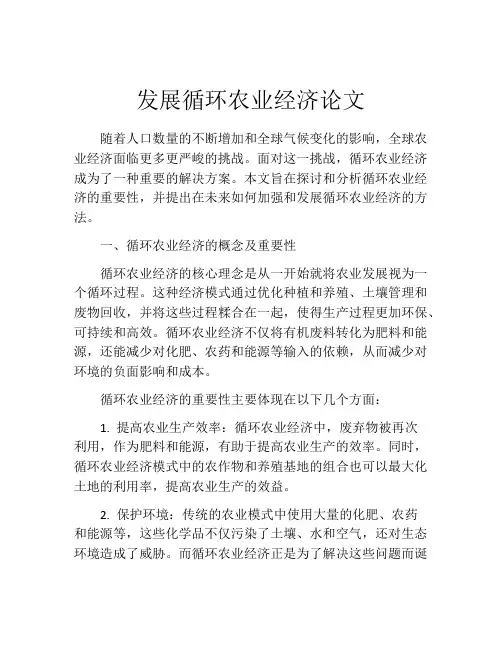 发展循环农业经济论文

随着人口数量的不断增加和全球气候变化的影响，全球农业经济面临更多更严峻的挑战。面对这一挑战，循环农业经济成为了一种重要的解决方案。本文旨在探讨和分析循环农业经济的重要性，并提出在未来如何加强和发展循环农业经济的方法。

一、循环农业经济的概念及重要性

循环农业经济的核心理念是从一开始就将农业发展视为一个循环过程。这种经济模式通过优化种植和养殖、土壤管理和废物回收，并将这些过程糅合在一起，使得生产过程更加环保、可持续和高效。循环农业经济不仅将有机废料转化为肥料和能源，还能减少对化肥、农药和能源等输入的依赖，从而减少对环境的负面影响和成本。

循环农业经济的重要性主要体现在以下几个方面：

1. 提高农业生产效率：循环农业经济中，废弃物被再次利用，作为肥料和能源，有助于提高农业生产的效率。同时，循环农业经济模式中的农作物和养殖基地的组合也可以最大化土地的利用率，提高农业生产的效益。

2. 保护环境：传统的农业模式中使用大量的化肥、农药和能源等，这些化学品不仅污染了土壤、水和空气，还对生态环境造成了威胁。而循环农业经济正是为了解决这些问题而诞